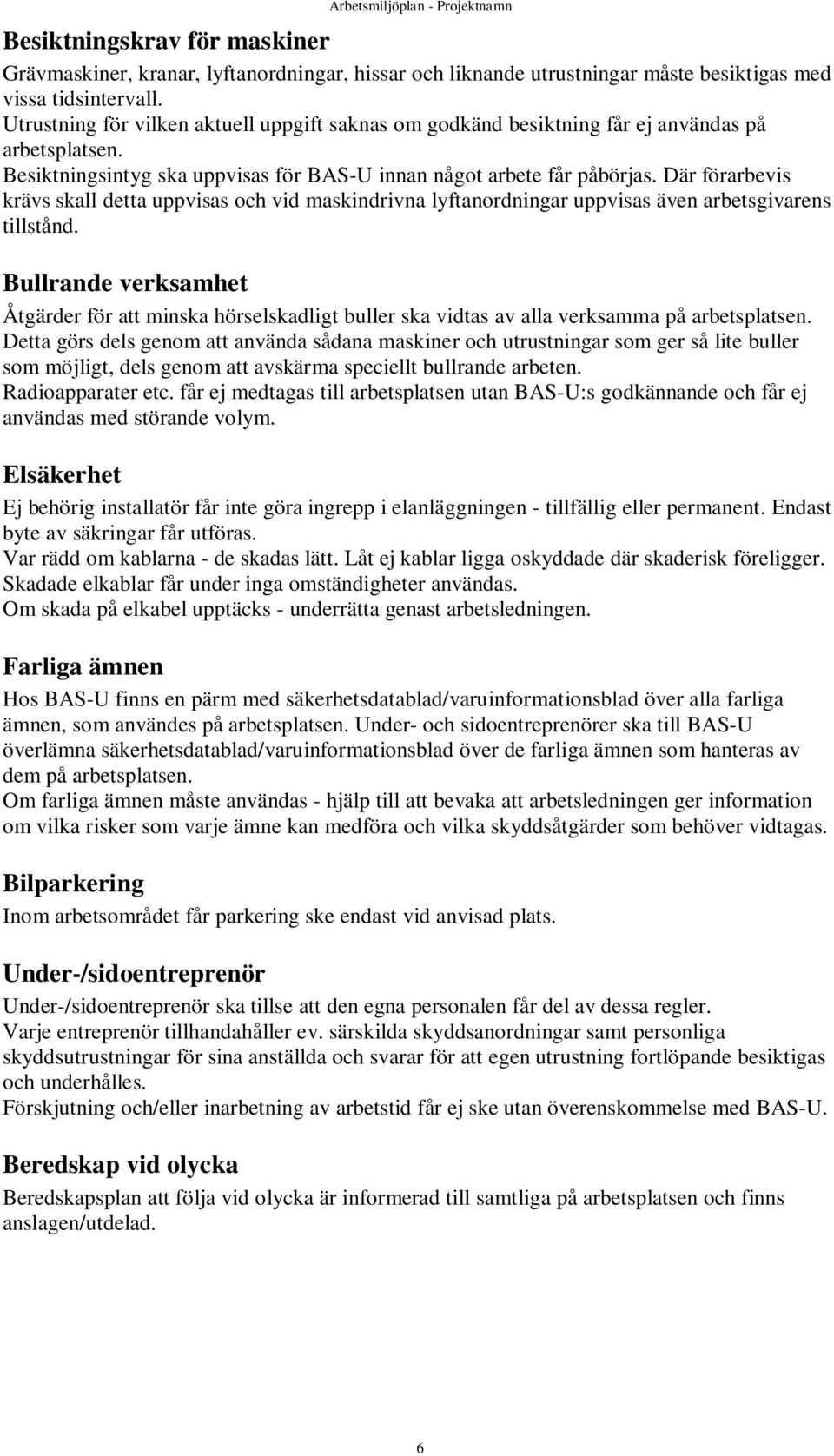 Arbetsmiljöplan - Projektnamn

Besiktningskrav för maskiner

Grävmaskiner, kranar, lyftanordningar, hissar och liknande utrustningar måste besiktigas med vissa tidsintervall.
Utrustning för vilken aktuell uppgift saknas om godkänd besiktning får ej användas på arbetsplatsen.
Besiktningsintyg ska uppvisas för BAS-U innan något arbete får påbörjas. Där förarbevis krävs skall detta uppvisas och vid maskindrivna lyftanordningar uppvisas även arbetsgivarens tillstånd.

Bullrande verksamhet

Åtgärder för att minska hörselskadligt buller ska vidtas av alla verksamma på arbetsplatsen. Detta görs dels genom att använda sådana maskiner och utrustningar som ger så lite buller som möjligt, dels genom att avskärma speciellt bullrande arbeten.
Radioapparater etc. får ej medtagas till arbetsplatsen utan BAS-U:s godkännande och får ej användas med störande volym.

Elsäkerhet

Ej behörig installatör får inte göra ingrepp i elanläggningen - tillfällig eller permanent. Endast byte av säkringar får utföras.
Var rädd om kablarna - de skadas lätt. Låt ej kablar ligga oskyddade där skaderisk föreligger.
Skadade elkablar får under inga omständigheter användas.
Om skada på elkabel upptäcks - underrätta genast arbetsledningen.

Farliga ämnen

Hos BAS-U finns en pärm med säkerhetsdatablad/varuinformationsblad över alla farliga ämnen, som användes på arbetsplatsen. Under- och sidoentreprenörer ska till BAS-U överlämna säkerhetsdatablad/varuinformationsblad över de farliga ämnen som hanteras av dem på arbetsplatsen.
Om farliga ämnen måste användas - hjälp till att bevaka att arbetsledningen ger information om vilka risker som varje ämne kan medföra och vilka skyddsåtgärder som behöver vidtagas.

Bilparkering

Inom arbetsområdet får parkering ske endast vid anvisad plats.

Under-/sidoentreprenör

Under-/sidoentreprenör ska tillse att den egna personalen får del av dessa regler.
Varje entreprenör tillhandahåller ev. särskilda skyddsanordningar samt personliga skyddsutrustningar för sina anställda och svarar för att egen utrustning fortlöpande besiktigas och underhålles.
Förskjutning och/eller inarbetning av arbetstid får ej ske utan överenskommelse med BAS-U.

Beredskap vid olycka

Beredskapsplan att följa vid olycka är informerad till samtliga på arbetsplatsen och finns anslagen/utdelad.

6